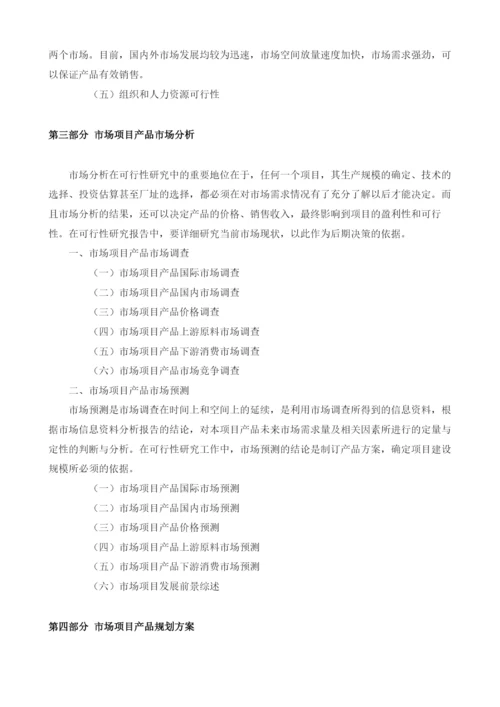 两个市场。目前，国内外市场发展均较为迅速，市场空间放量速度加快，市场需求强劲，可以保证产品有效销售。

（五）组织和人力资源可行性

第三部分 市场项目产品市场分析

市场分析在可行性研究中的重要地位在于，任何一个项目，其生产规模的确定、技术的选择、投资估算甚至厂址的选择，都必须在对市场需求情况有了充分了解以后才能决定。而且市场分析的结果，还可以决定产品的价格、销售收入，最终影响到项目的盈利性和可行性。在可行性研究报告中，要详细研究当前市场现状，以此作为后期决策的依据。

一、市场项目产品市场调查

（一）市场项目产品国际市场调查

（二）市场项目产品国内市场调查

（三）市场项目产品价格调查

（四）市场项目产品上游原料市场调查

（五）市场项目产品下游消费市场调查

（六）市场项目产品市场竞争调查

二、市场项目产品市场预测

市场预测是市场调查在时间上和空间上的延续，是利用市场调查所得到的信息资料，根据市场信息资料分析报告的结论，对本项目产品未来市场需求量及相关因素所进行的定量与定性的判断与分析。在可行性研究工作中，市场预测的结论是制订产品方案，确定项目建设规模所必须的依据。

（一）市场项目产品国际市场预测

（二）市场项目产品国内市场预测

（三）市场项目产品价格预测

（四）市场项目产品上游原料市场预测

（五）市场项目产品下游消费市场预测

（六）市场项目发展前景综述

第四部分 市场项目产品规划方案